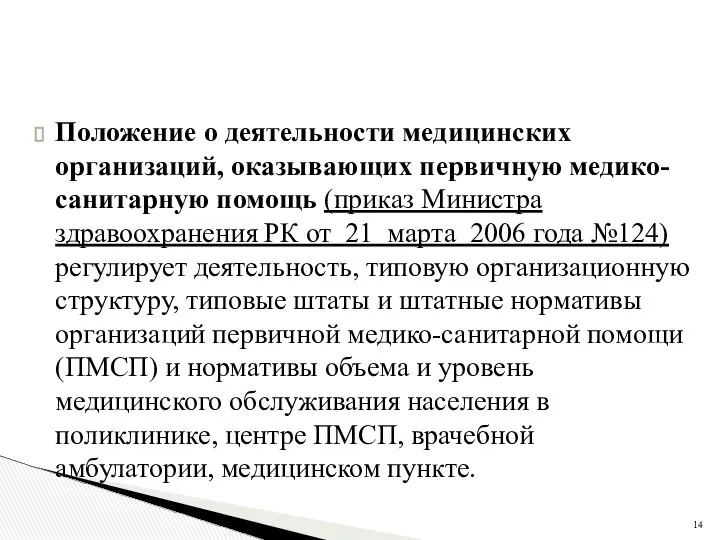 Положение о деятельности медицинских организаций, оказывающих первичную медико-санитарную помощь (приказ Министра здравоохранения РК от 21 марта 2006 года №124) регулирует деятельность, типовую организационную структуру, типовые штаты и штатные нормативы организаций первичной медико-санитарной помощи (ПМСП) и нормативы объема и уровень медицинского обслуживания населения в поликлинике, центре ПМСП, врачебной амбулатории, медицинском пункте.

14